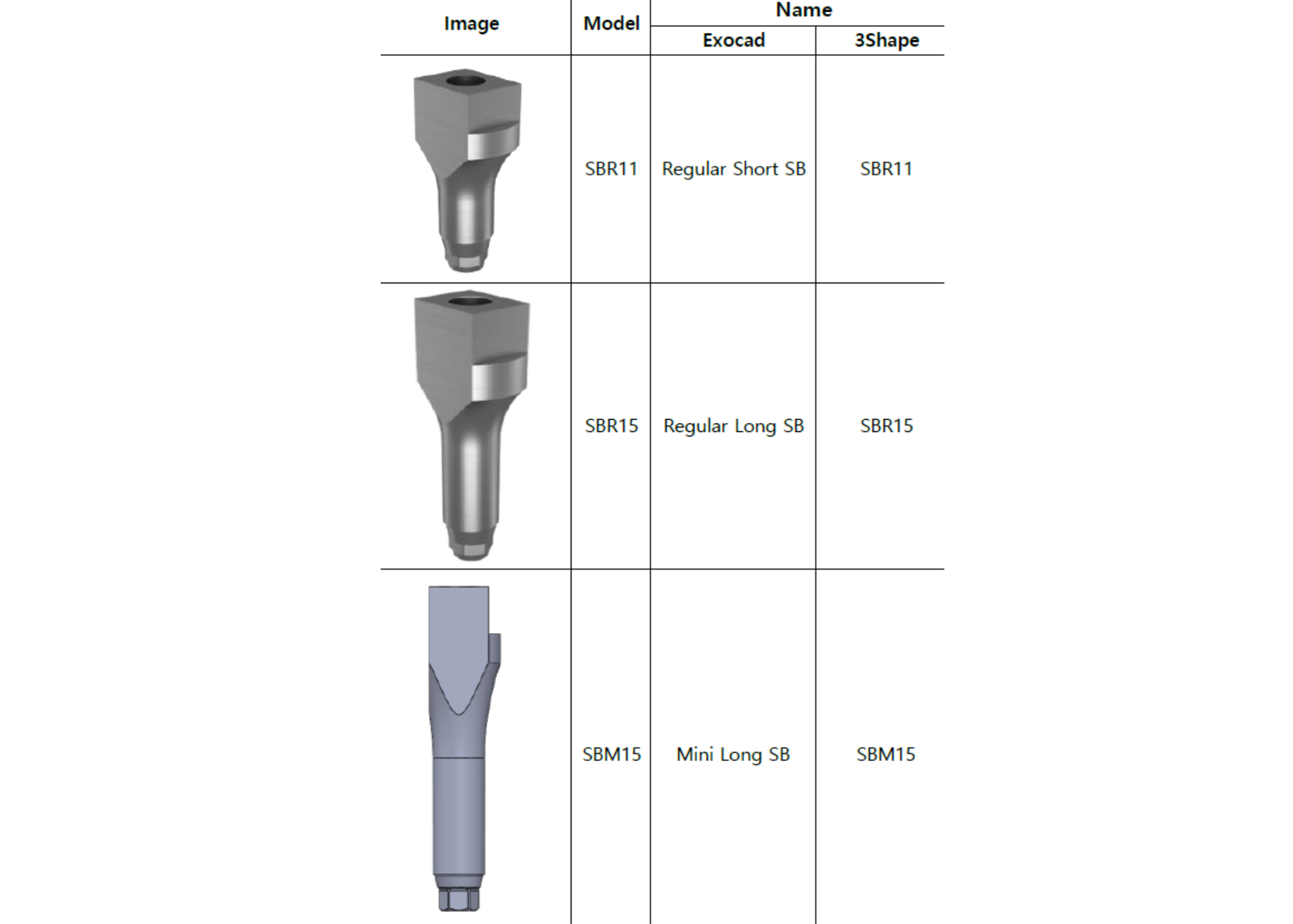 | Image | Model | Name Exocad | Name 3Shape |
|---|---|---|---|
| | SBR11 | Regular Short SB | SBR11 |
| | SBR15 | Regular Long SB | SBR15 |
| | SBM15 | Mini Long SB | SBM15 |